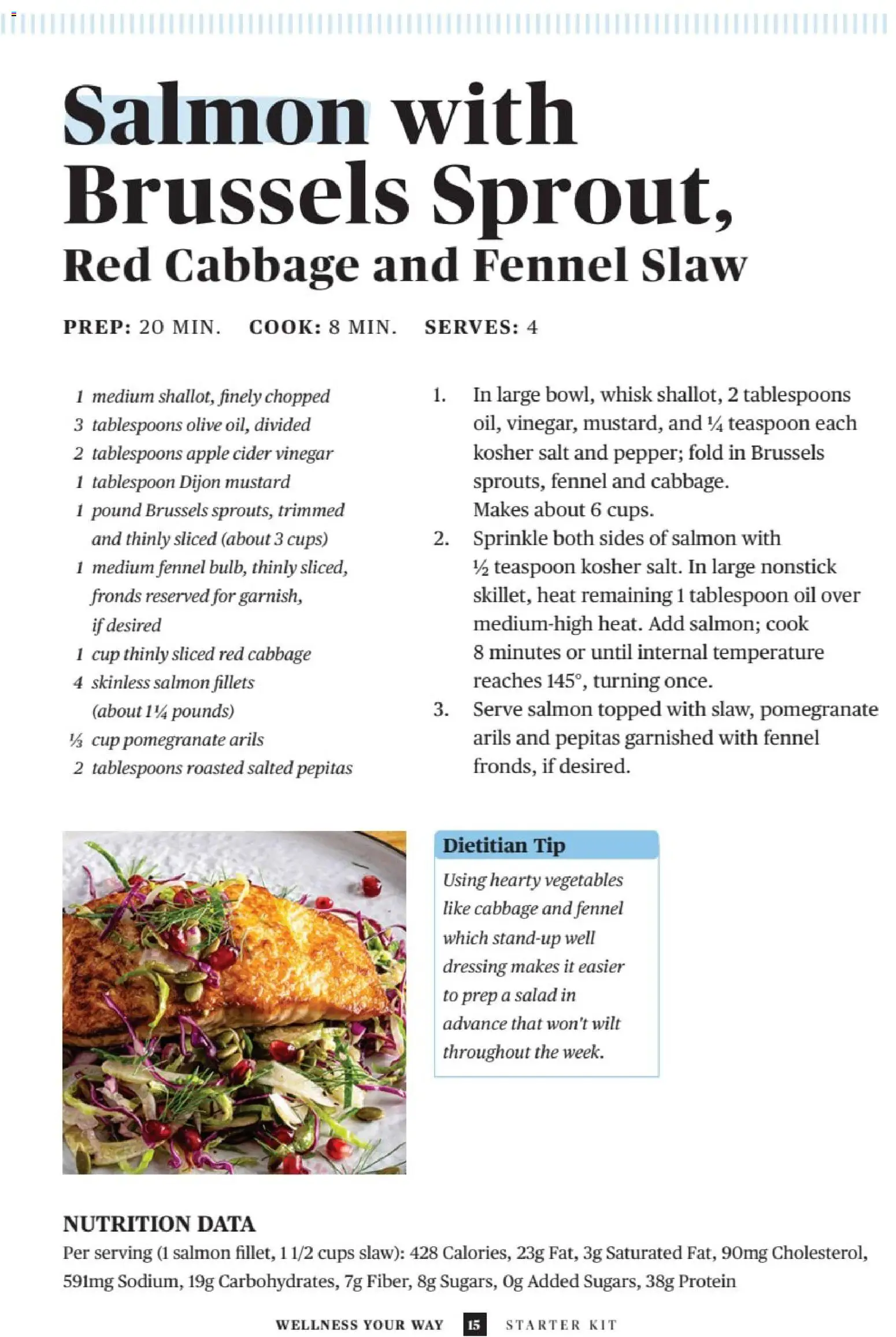 Salmon with Brussels Sprout, Red Cabbage and Fennel Slaw

PREP: 20 MIN. COOK: 8 MIN. SERVES: 4

1 medium shallot, finely chopped
3 tablespoons olive oil, divided
2 tablespoons apple cider vinegar
1 tablespoon Dijon mustard
1 pound Brussels sprouts, trimmed and thinly sliced (about 3 cups)
1 medium fennel bulb, thinly sliced, fronds reserved for garnish, if desired
1 cup thinly sliced red cabbage
4 skinless salmon fillets (about 1¼ pounds)
⅓ cup pomegranate arils
2 tablespoons roasted salted pepitas

1. In large bowl, whisk shallot, 2 tablespoons oil, vinegar, mustard, and ¼ teaspoon each kosher salt and pepper; fold in Brussels sprouts, fennel and cabbage. Makes about 6 cups.
2. Sprinkle both sides of salmon with ½ teaspoon kosher salt. In large nonstick skillet, heat remaining 1 tablespoon oil over medium-high heat. Add salmon; cook 8 minutes or until internal temperature reaches 145°, turning once.
3. Serve salmon topped with slaw, pomegranate arils and pepitas garnished with fennel fronds, if desired.

Dietitian Tip
Using hearty vegetables like cabbage and fennel which stand-up well dressing makes it easier to prep a salad in advance that won't wilt throughout the week.

NUTRITION DATA
Per serving (1 salmon fillet, 1 1/2 cups slaw): 428 Calories, 23g Fat, 3g Saturated Fat, 90mg Cholesterol, 591mg Sodium, 19g Carbohydrates, 7g Fiber, 8g Sugars, 0g Added Sugars, 38g Protein

WELLNESS YOUR WAY 15 STARTER KIT